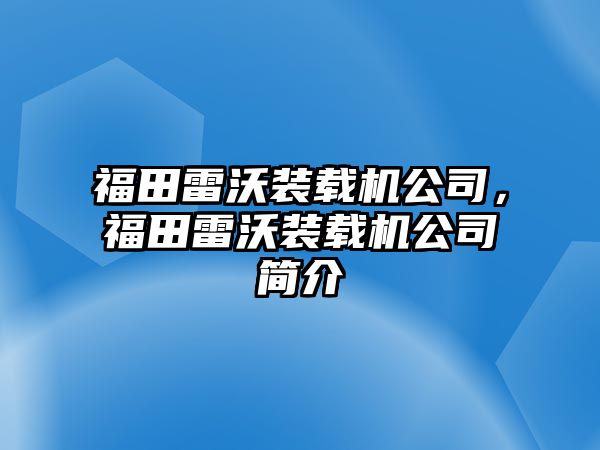 福田雷沃装载机公司，福田雷沃装载机公司简介